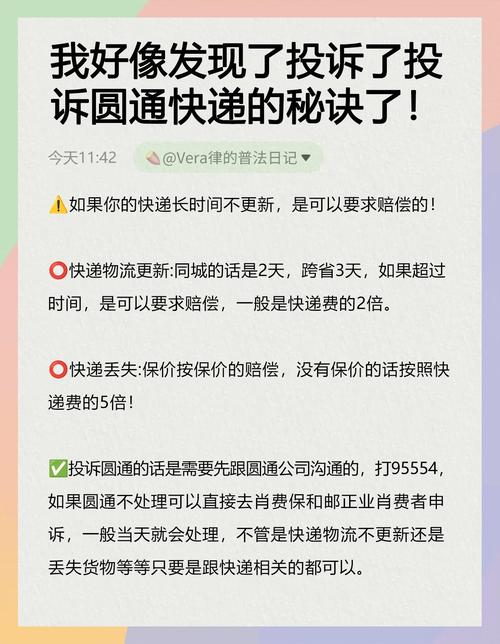 我好像发现了投诉了投诉圆通快递的秘诀了！

今天11:42 @Vera律的普法日记

⚠️如果你的快递长时间不更新，是可以要求赔偿的！

⭕快递物流更新:同城的话是2天，跨省3天，如果超过时间，是可以要求赔偿，一般是快递费的2倍。

⭕快递丢失:保价按保价的赔偿，没有保价的话按照快递费的5倍！

✅投诉圆通的话是需要先跟圆通公司沟通的，打95554，如果圆通不处理可以直接去肖费保和邮正业肖费者申诉，一般当天就会处理，不管是快递物流不更新还是丢失货物等等只要是跟快递相关的都可以。